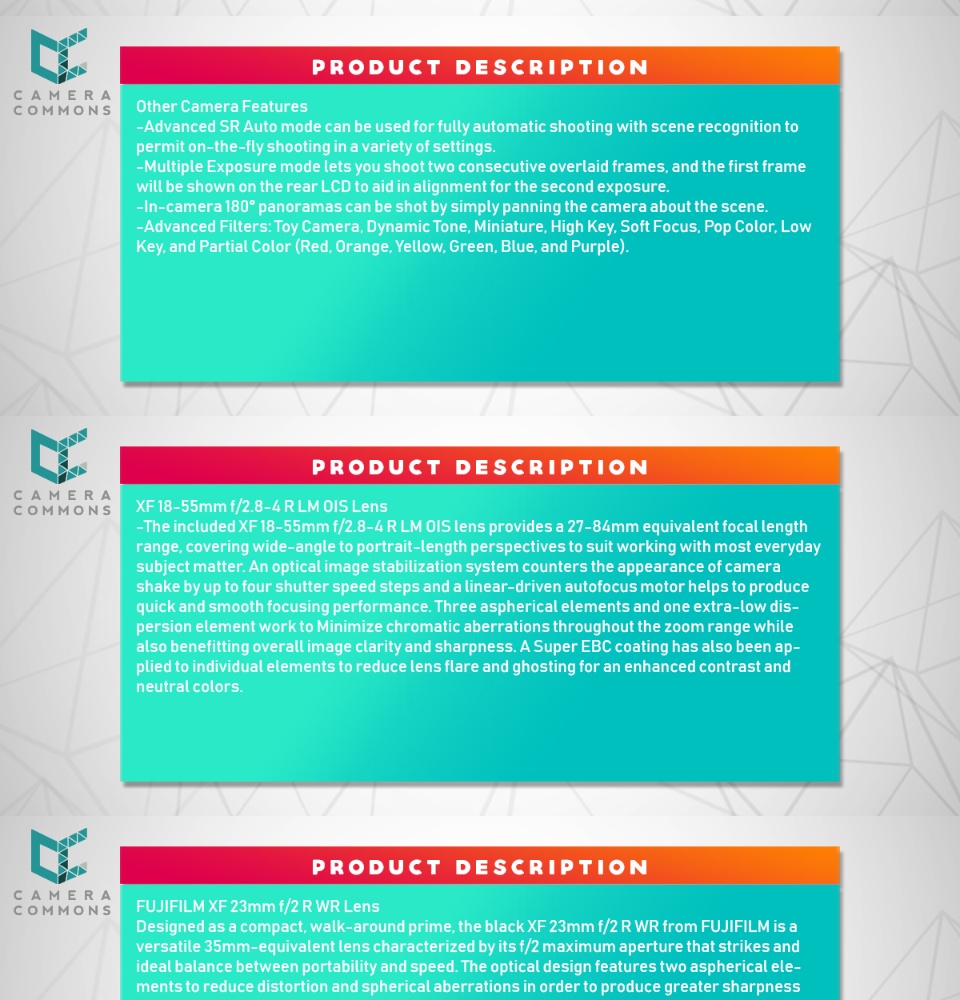 CAMERA
COMMONS

PRODUCT DESCRIPTION

Other Camera Features
-Advanced SR Auto mode can be used for fully automatic shooting with scene recognition to permit on-the-fly shooting in a variety of settings.
-Multiple Exposure mode lets you shoot two consecutive overlaid frames, and the first frame will be shown on the rear LCD to aid in alignment for the second exposure.
-In-camera 180° panoramas can be shot by simply panning the camera about the scene.
-Advanced Filters: Toy Camera, Dynamic Tone, Miniature, High Key, Soft Focus, Pop Color, Low Key, and Partial Color (Red, Orange, Yellow, Green, Blue, and Purple).

CAMERA
COMMONS

PRODUCT DESCRIPTION

XF 18-55mm f/2.8-4 R LM OIS Lens
-The included XF 18-55mm f/2.8-4 R LM OIS lens provides a 27-84mm equivalent focal length range, covering wide-angle to portrait-length perspectives to suit working with most everyday subject matter. An optical image stabilization system counters the appearance of camera shake by up to four shutter speed steps and a linear-driven autofocus motor helps to produce quick and smooth focusing performance. Three aspherical elements and one extra-low dispersion element work to Minimize chromatic aberrations throughout the zoom range while also benefitting overall image clarity and sharpness. A Super EBC coating has also been applied to individual elements to reduce lens flare and ghosting for an enhanced contrast and neutral colors.

CAMERA
COMMONS

PRODUCT DESCRIPTION

FUJIFILM XF 23mm f/2 R WR Lens
Designed as a compact, walk-around prime, the black XF 23mm f/2 R WR from FUJIFILM is a versatile 35mm-equivalent lens characterized by its f/2 maximum aperture that strikes and ideal balance between portability and speed. The optical design features two aspherical elements to reduce distortion and spherical aberrations in order to produce greater sharpness